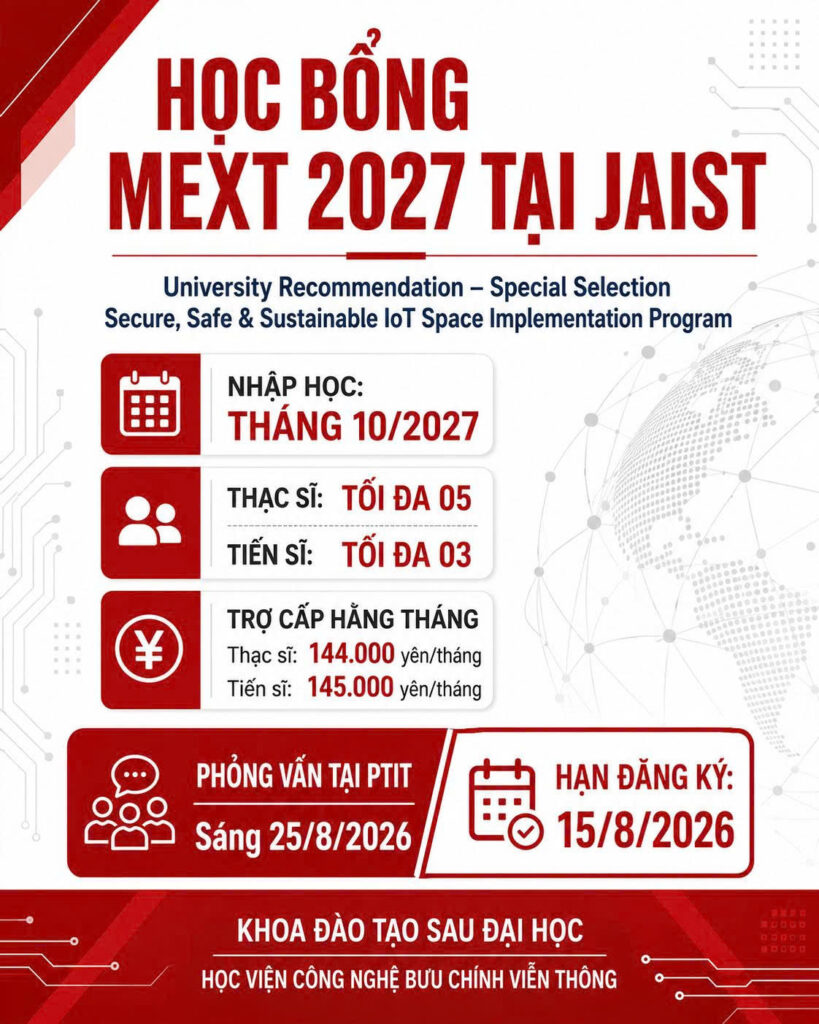 HỌC BỔNG
MEXT 2027 TẠI JAIST

University Recommendation – Special Selection
Secure, Safe & Sustainable IoT Space Implementation Program

NHẬP HỌC:
THÁNG 10/2027

THẠC SĨ: TỐI ĐA 05
TIẾN SĨ: TỐI ĐA 03

TRỢ CẤP HẰNG THÁNG
Thạc sĩ: 144.000 yên/tháng
Tiến sĩ: 145.000 yên/tháng

PHỎNG VẤN TẠI PTIT
Sáng 25/8/2026

HẠN ĐĂNG KÝ:
15/8/2026

KHOA ĐÀO TẠO SAU ĐẠI HỌC
HỌC VIỆN CÔNG NGHỆ BƯU CHÍNH VIỄN THÔNG